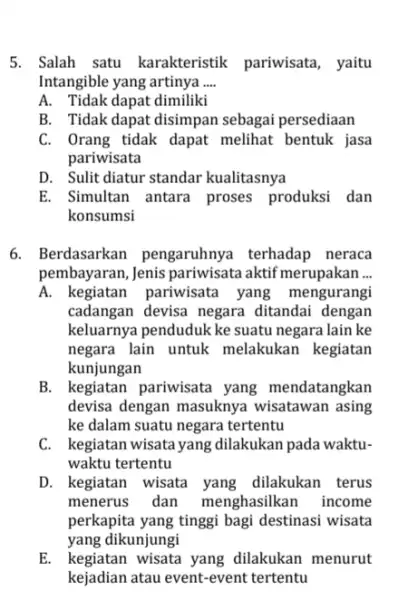 5. Salah satu karakteristik pariwisata, yaitu Intangible yang artinya ....
A. Tidak dapat dimiliki
B. Tidak dapat disimpan sebagai persediaan
C. Orang tidak dapat melihat bentuk jasa pariwisata
D. Sulit diatur standar kualitasnya
E. Simultan antara proses produksi dan konsumsi

6. Berdasarkan pengaruhnya terhadap neraca pembayaran, Jenis pariwisata aktif merupakan ...
A. kegiatan pariwisata yang mengurangi cadangan devisa negara ditandai dengan keluarnya penduduk ke suatu negara lain ke negara lain untuk melakukan kegiatan kunjungan
B. kegiatan pariwisata yang mendatangkan devisa dengan masuknya wisatawan asing ke dalam suatu negara tertentu
C. kegiatan wisata yang dilakukan pada waktu-waktu tertentu
D. kegiatan wisata yang dilakukan terus menerus dan menghasilkan income perkapita yang tinggi bagi destinasi wisata yang dikunjungi
E. kegiatan wisata yang dilakukan menurut kejadian atau event-event tertentu